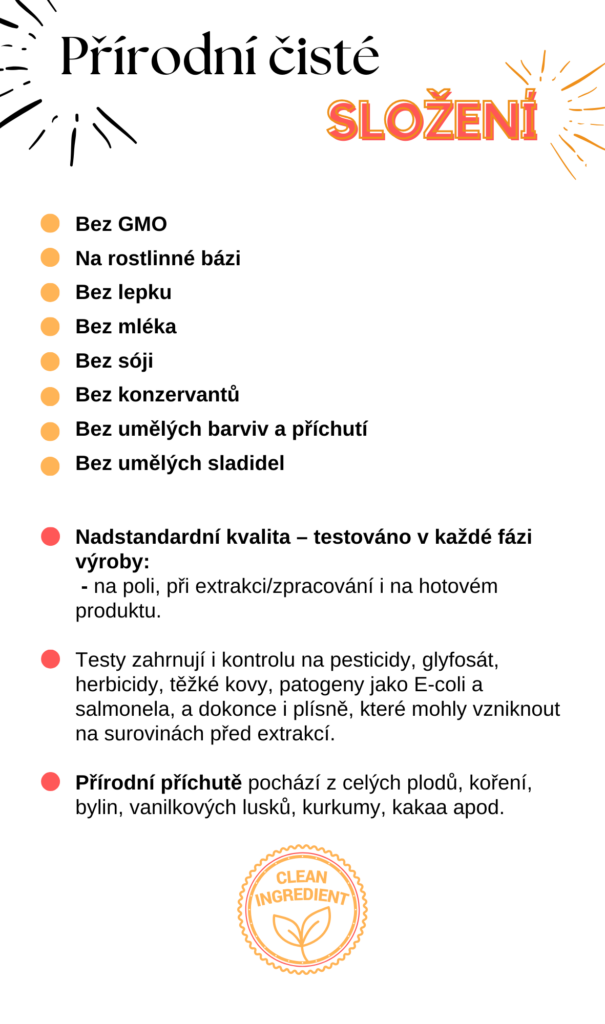 Přírodní čisté
SLOŽENÍ

Bez GMO
Na rostlinné bázi
Bez lepku
Bez mléka
Bez sóji
Bez konzervantů
Bez umělých barviv a příchutí
Bez umělých sladidel

Nadstandardní kvalita – testováno v každé fázi výroby:
- na poli, při extrakci/zpracování i na hotovém produktu.

Testy zahrnují i kontrolu na pesticidy, glyfosát, herbicidy, těžké kovy, patogeny jako E-coli a salmonela, a dokonce i plísně, které mohly vzniknout na surovinách před extrakcí.

Přírodní příchutě pochází z celých plodů, koření, bylin, vanilkových lusků, kurkumy, kakaa apod.

CLEAN INGREDIENT